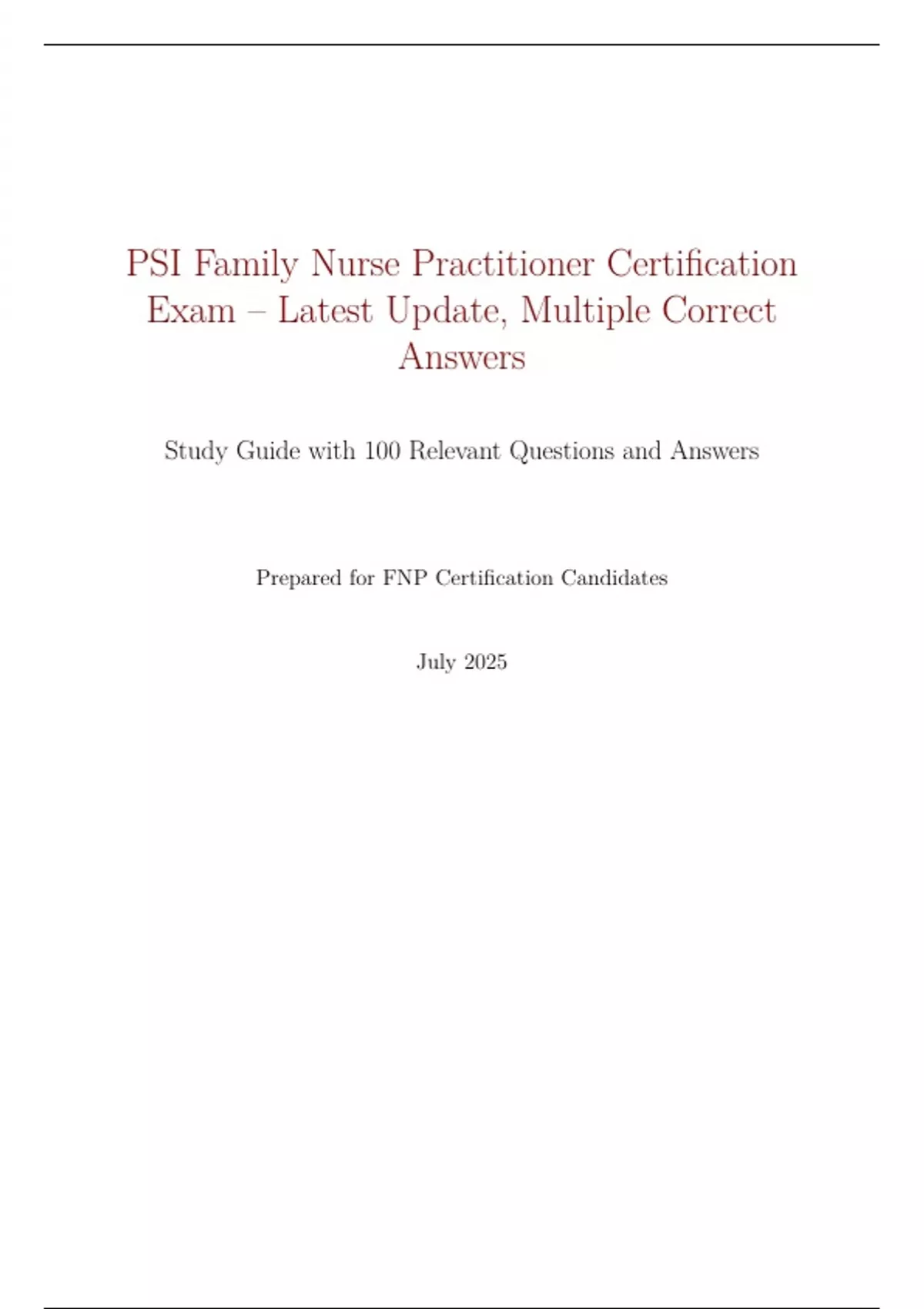 PSI Family Nurse Practitioner Certification Exam – Latest Update, Multiple Correct Answers

Study Guide with 100 Relevant Questions and Answers

Prepared for FNP Certification Candidates

July 2025